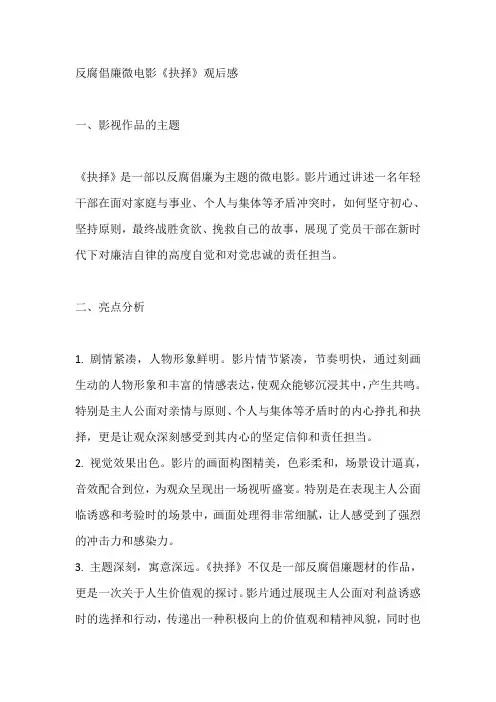 反腐倡廉微电影《抉择》观后感

一、影视作品的主题

《抉择》是一部以反腐倡廉为主题的微电影。影片通过讲述一名年轻干部在面对家庭与事业、个人与集体等矛盾冲突时，如何坚守初心、坚持原则，最终战胜贪欲、挽救自己的故事，展现了党员干部在新时代下对廉洁自律的高度自觉和对党忠诚的责任担当。

二、亮点分析

1. 剧情紧凑，人物形象鲜明。影片情节紧凑，节奏明快，通过刻画生动的人物形象和丰富的情感表达，使观众能够沉浸其中，产生共鸣。特别是主人公面对亲情与原则、个人与集体等矛盾时的内心挣扎和抉择，更是让观众深刻感受到其内心的坚定信仰和责任担当。
2. 视觉效果出色。影片的画面构图精美，色彩柔和，场景设计逼真，音效配合到位，为观众呈现出一场视听盛宴。特别是在表现主人公面临诱惑和考验时的场景中，画面处理得非常细腻，让人感受到了强烈的冲击力和感染力。
3. 主题深刻，寓意深远。《抉择》不仅是一部反腐倡廉题材的作品，更是一次关于人生价值观的探讨。影片通过展现主人公面对利益诱惑时的选择和行动，传递出一种积极向上的价值观和精神风貌，同时也